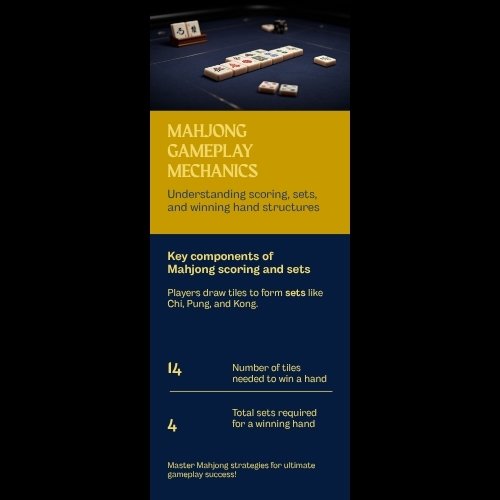 MAHJONG GAMEPLAY MECHANICS

Understanding scoring, sets, and winning hand structures

Key components of Mahjong scoring and sets

Players draw tiles to form sets like Chi, Pung, and Kong.

14

Number of tiles needed to win a hand

4

Total sets required for a winning hand

Master Mahjong strategies for ultimate gameplay success!